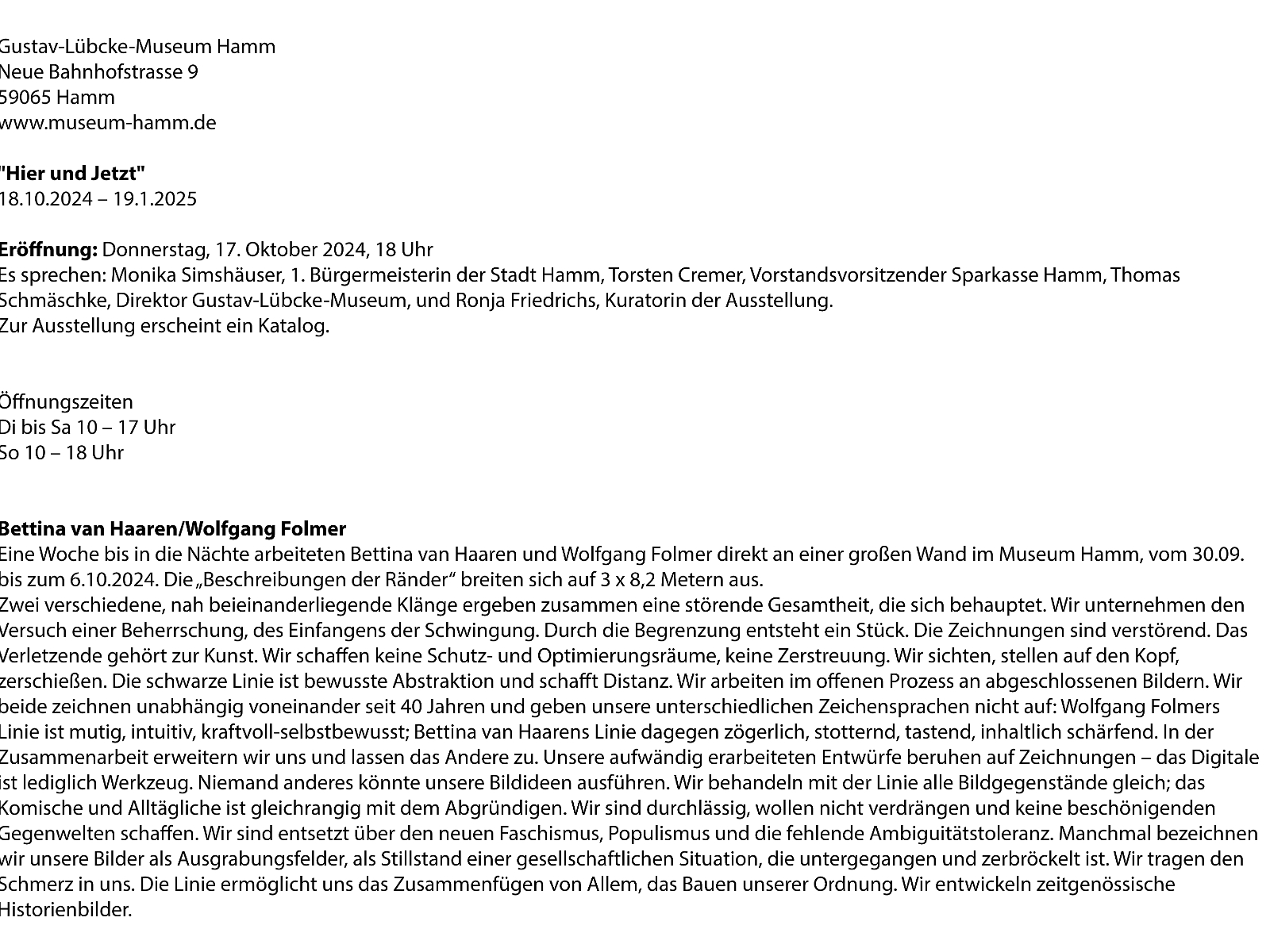 Gustav-Lübcke-Museum Hamm
Neue Bahnhofstrasse 9
59065 Hamm
www.museum-hamm.de

"Hier und Jetzt"
18.10.2024 – 19.1.2025

Eröffnung: Donnerstag, 17. Oktober 2024, 18 Uhr
Es sprechen: Monika Simshäuser, 1. Bürgermeisterin der Stadt Hamm, Torsten Cremer, Vorstandsvorsitzender Sparkasse Hamm, Thomas Schmäschke, Direktor Gustav-Lübcke-Museum, und Ronja Friedrichs, Kuratorin der Ausstellung.
Zur Ausstellung erscheint ein Katalog.

Öffnungszeiten
Di bis Sa 10 – 17 Uhr
So 10 – 18 Uhr

Bettina van Haaren/Wolfgang Folmer
Eine Woche bis in die Nächte arbeiteten Bettina van Haaren und Wolfgang Folmer direkt an einer großen Wand im Museum Hamm, vom 30.09. bis zum 6.10.2024. Die „Beschreibungen der Ränder“ breiten sich auf 3 x 8,2 Metern aus.
Zwei verschiedene, nah beieinanderliegende Klänge ergeben zusammen eine störende Gesamtheit, die sich behauptet. Wir unternehmen den Versuch einer Beherrschung, des Einfangens der Schwingung. Durch die Begrenzung entsteht ein Stück. Die Zeichnungen sind verstörend. Das Verletzende gehört zur Kunst. Wir schaffen keine Schutz- und Optimierungsräume, keine Zerstreuung. Wir sichten, stellen auf den Kopf, zerschießen. Die schwarze Linie ist bewusste Abstraktion und schafft Distanz. Wir arbeiten im offenen Prozess an abgeschlossenen Bildern. Wir beide zeichnen unabhängig voneinander seit 40 Jahren und geben unsere unterschiedlichen Zeichensprachen nicht auf: Wolfgang Folmers Linie ist mutig, intuitiv, kraftvoll-selbstbewusst; Bettina van Haarens Linie dagegen zögerlich, stotternd, tastend, inhaltlich schärfend. In der Zusammenarbeit erweitern wir uns und lassen das Andere zu. Unsere aufwändig erarbeiteten Entwürfe beruhen auf Zeichnungen – das Digitale ist lediglich Werkzeug. Niemand anderes könnte unsere Bildideen ausführen. Wir behandeln mit der Linie alle Bildgegenstände gleich; das Komische und Alltägliche ist gleichrangig mit dem Abgründigen. Wir sind durchlässig, wollen nicht verdrängen und keine beschönigenden Gegenwelten schaffen. Wir sind entsetzt über den neuen Faschismus, Populismus und die fehlende Ambiguitätstoleranz. Manchmal bezeichnen wir unsere Bilder als Ausgrabungsfelder, als Stillstand einer gesellschaftlichen Situation, die untergegangen und zerbröckelt ist. Wir tragen den Schmerz in uns. Die Linie ermöglicht uns das Zusammenfügen von Allem, das Bauen unserer Ordnung. Wir entwickeln zeitgenössische Historienbilder.